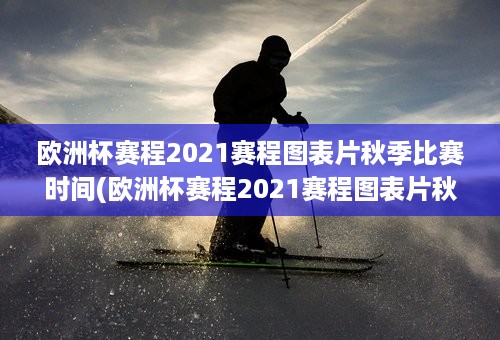 欧洲杯赛程2021赛程图表片秋季比赛时间(欧洲杯赛程2021赛程图表片秋